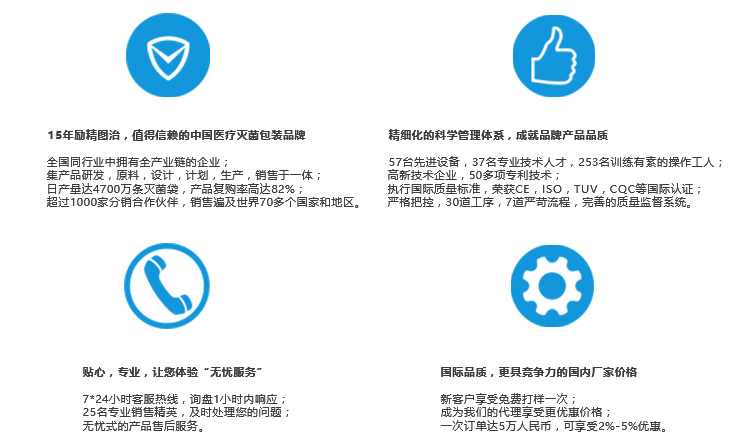 15年励精图治，值得信赖的中国医疗灭菌包装品牌

全国同行业中拥有全产业链的企业；
集产品研发，原料，设计，计划，生产，销售于一体；
日产量达4700万条灭菌袋，产品复购率高达82%；
超过1000家分销合作伙伴，销售遍及世界70多个国家和地区。

精细化的科学管理体系，成就品牌产品品质

57台先进设备，37名专业技术人才，253名训练有素的操作工人；
高新技术企业，50多项专利技术；
执行国际质量标准，荣获CE，ISO，TUV，CQC等国际认证；
严格把控，30道工序，7道严苛流程，完善的质量监督系统。

贴心，专业，让您体验“无忧服务”

7*24小时客服热线，询盘1小时内响应；
25名专业销售精英，及时处理您的问题；
无忧式的产品售后服务。

国际品质，更具竞争力的国内厂家价格

新客户享受免费打样一次；
成为我们的代理享受更优惠价格；
一次订单达5万人民币，可享受2%-5%优惠。